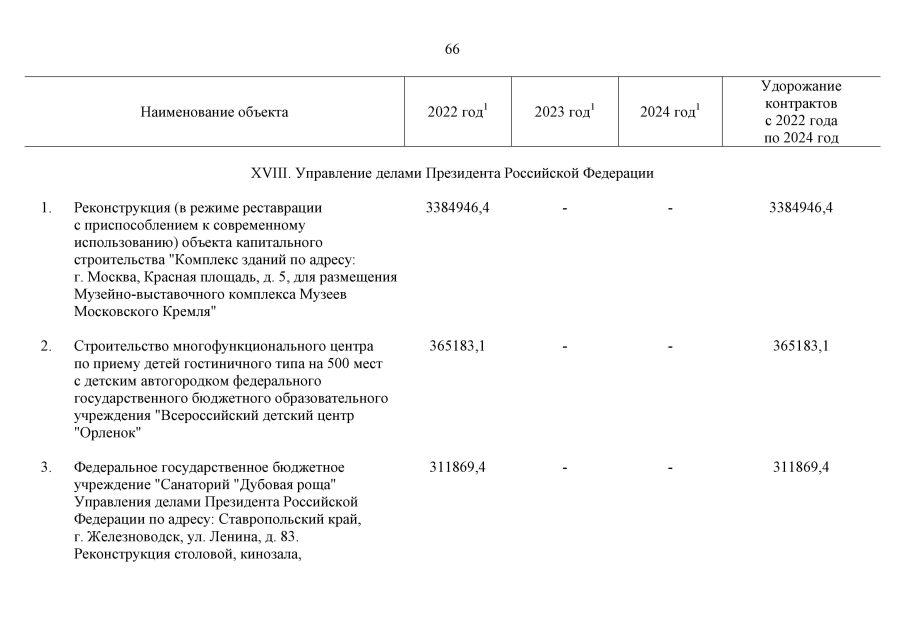 66

| | Наименование объекта | 2022 год$^1$ | 2023 год$^1$ | 2024 год$^1$ | Удорожание контрактов с 2022 года по 2024 год |
|---|---|---|---|---|---|
| | XVIII. Управление делами Президента Российской Федерации | | | | |
| 1. | Реконструкция (в режиме реставрации с приспособлением к современному использованию) объекта капитального строительства "Комплекс зданий по адресу: г. Москва, Красная площадь, д. 5, для размещения Музейно-выставочного комплекса Музеев Московского Кремля" | 3384946,4 | - | - | 3384946,4 |
| 2. | Строительство многофункционального центра по приему детей гостиничного типа на 500 мест с детским автогородком федерального государственного бюджетного образовательного учреждения "Всероссийский детский центр "Орленок" | 365183,1 | - | - | 365183,1 |
| 3. | Федеральное государственное бюджетное учреждение "Санаторий "Дубовая роща" Управления делами Президента Российской Федерации по адресу: Ставропольский край, г. Железноводск, ул. Ленина, д. 83. Реконструкция столовой, кинозала, | 311869,4 | - | - | 311869,4 |